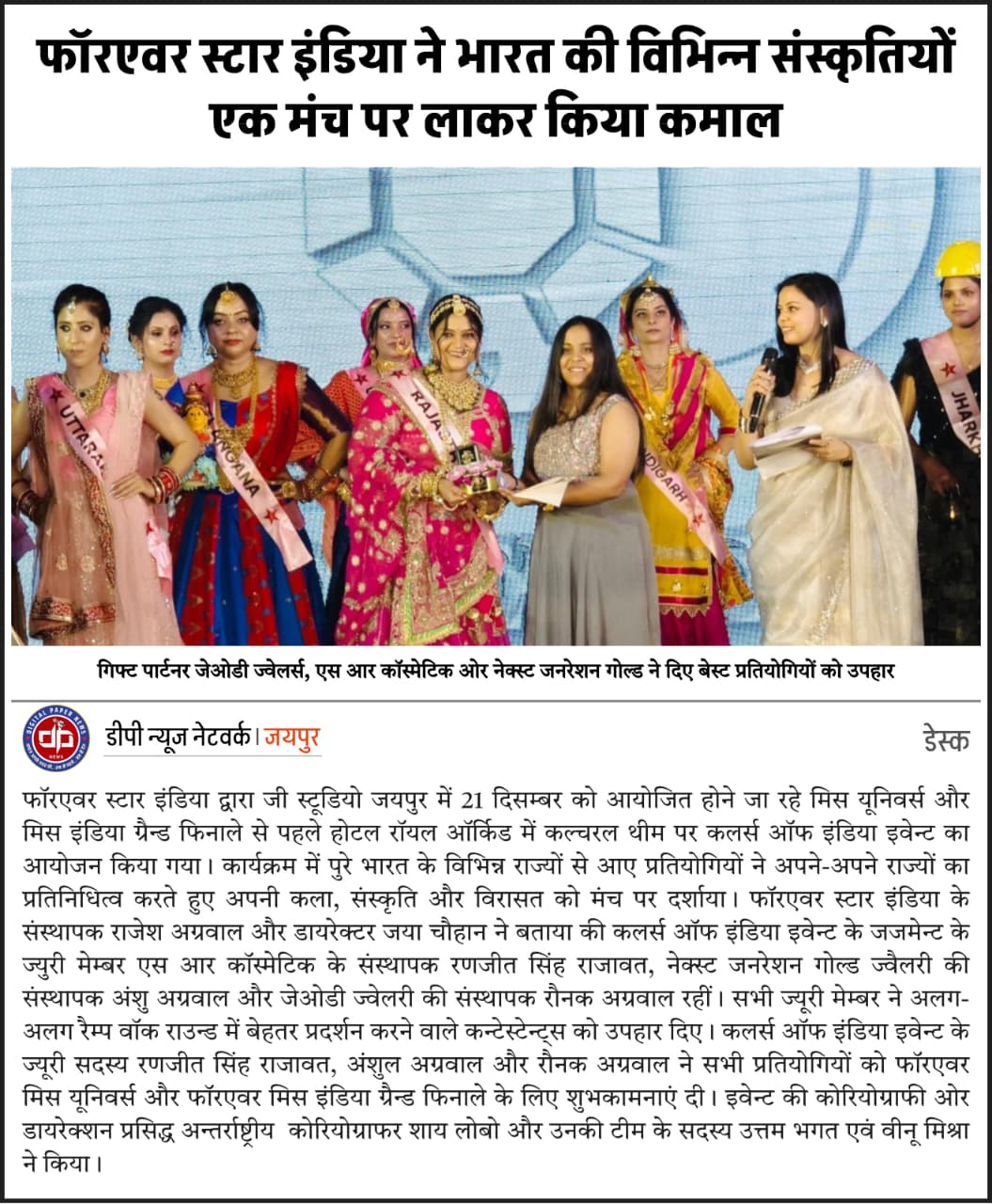 फॉरएवर स्टार इंडिया ने भारत की विभिन्न संस्कृतियों एक मंच पर लाकर किया कमाल

UTTARA
NGANA
RAJA
NDIGARH
JHARK

गिफ्ट पार्टनर जेओडी ज्वेलर्स, एस आर कॉस्मेटिक ओर नेक्स्ट जनरेशन गोल्ड ने दिए बेस्ट प्रतियोगियों को उपहार

DIGITAL PAPER NEWS
dp
NEWS

डीपी न्यूज नेटवर्क। जयपुर

डेस्क

फॉरएवर स्टार इंडिया द्वारा जी स्टूडियो जयपुर में 21 दिसम्बर को आयोजित होने जा रहे मिस यूनिवर्स और मिस इंडिया ग्रैन्ड फिनाले से पहले होटल रॉयल ऑर्किड में कल्चरल थीम पर कलर्स ऑफ इंडिया इवेन्ट का आयोजन किया गया। कार्यक्रम में पुरे भारत के विभिन्न राज्यों से आए प्रतियोगियों ने अपने-अपने राज्यों का प्रतिनिधित्व करते हुए अपनी कला, संस्कृति और विरासत को मंच पर दर्शाया। फॉरएवर स्टार इंडिया के संस्थापक राजेश अग्रवाल और डायरेक्टर जया चौहान ने बताया की कलर्स ऑफ इंडिया इवेन्ट के जजमेन्ट के ज्युरी मेम्बर एस आर कॉस्मेटिक के संस्थापक रणजीत सिंह राजावत, नेक्स्ट जनरेशन गोल्ड ज्वैलरी की संस्थापक अंशु अग्रवाल और जेओडी ज्वेलरी की संस्थापक रौनक अग्रवाल रहीं। सभी ज्यूरी मेम्बर ने अलग-अलग रैम्प वॉक राउन्ड में बेहतर प्रदर्शन करने वाले कन्टेस्टेन्ट्स को उपहार दिए। कलर्स ऑफ इंडिया इवेन्ट के ज्यूरी सदस्य रणजीत सिंह राजावत, अंशुल अग्रवाल और रौनक अग्रवाल ने सभी प्रतियोगियों को फॉरएवर मिस यूनिवर्स और फॉरएवर मिस इंडिया ग्रैन्ड फिनाले के लिए शुभकामनाएं दी। इवेन्ट की कोरियोग्राफी ओर डायरेक्शन प्रसिद्ध अन्तर्राष्ट्रीय कोरियोग्राफर शाय लोबो और उनकी टीम के सदस्य उत्तम भगत एवं वीनू मिश्रा ने किया।